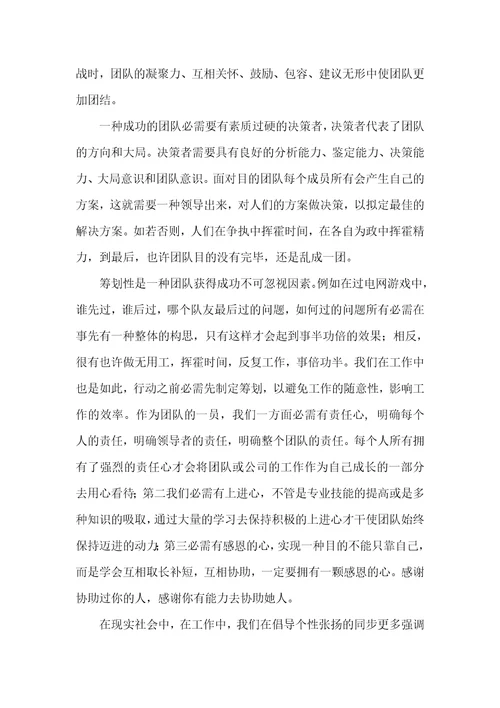 战时，团队的凝聚力、互相关怀、鼓励、包容、建议无形中使团队更加团结。

一种成功的团队必需要有素质过硬的决策者，决策者代表了团队的方向和大局。决策者需要具有良好的分析能力、鉴定能力、决策能力、大局意识和团队意识。面对目的团队每个成员所有会产生自己的方案，这就需要一种领导出来，对人们的方案做决策，以拟定最佳的解决方案。如若否则，人们在争执中挥霍时间，在各自为政中挥霍精力，到最后，也许团队目的没有完毕，还是乱成一团。

筹划性是一种团队获得成功不可忽视因素。例如在过电网游戏中，谁先过，谁后过，哪个队友最后过的问题，如何过的问题所有必需在事先有一种整体的构思，只有这样才会起到事半功倍的效果；相反，很有也许做无用工，挥霍时间，反复工作，事倍功半。我们在工作中也是如此，行动之前必需先制定筹划，以避免工作的随意性，影响工作的效率。作为团队的一员，我们一方面必需有责任心，明确每个人的责任，明确领导者的责任，明确整个团队的责任。每个人所有拥有了强烈的责任心才会将团队或公司的工作作为自己成长的一部分去用心看待；第二我们必需有上进心，不管是专业技能的提高或是多种知识的吸取，通过大量的学习去保持积极的上进心才干使团队始终保持迈进的动力；第三必需有感恩的心，实现一种目的不能只靠自己，而是学会互相取长补短，互相协助，一定要拥有一颗感恩的心。感谢协助过你的人，感谢你有能力去协助她人。

在现实社会中，在工作中，我们在倡导个性张扬的同步更多强调